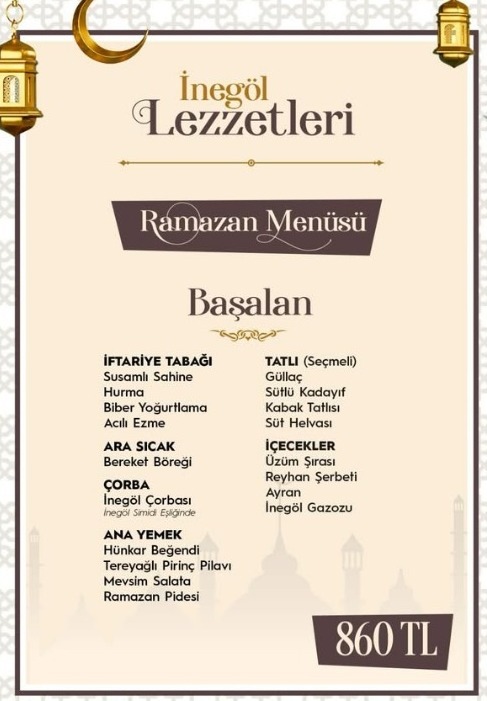 İnegöl
Lezzetleri

Ramazan Menüsü

Başalan

İFTARİYE TABAĞI
Susamlı Sahine
Hurma
Biber Yoğurtlama
Acılı Ezme

ARA SICAK
Bereket Böreği

ÇORBA
İnegöl Çorbası
İnegöl Simidi Eşliğinde

ANA YEMEK
Hünkar Beğendi
Tereyağlı Pirinç Pilavı
Mevsim Salata
Ramazan Pidesi

TATLI (Seçmeli)
Güllaç
Sütlü Kadayıf
Kabak Tatlısı
Süt Helvası

İÇECEKLER
Üzüm Şırası
Reyhan Şerbeti
Ayran
İnegöl Gazozu

860 TL